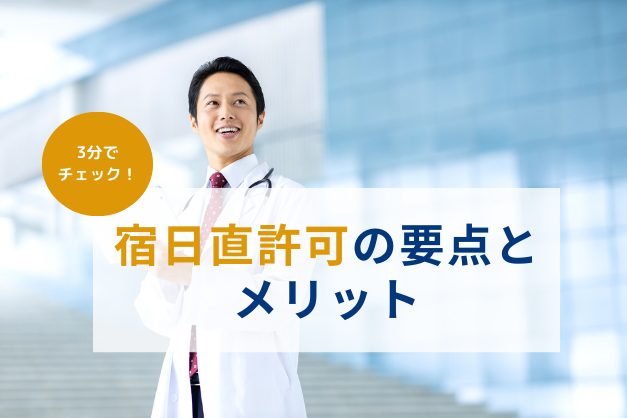 3分で
チェック！

宿日直許可の要点と
メリット